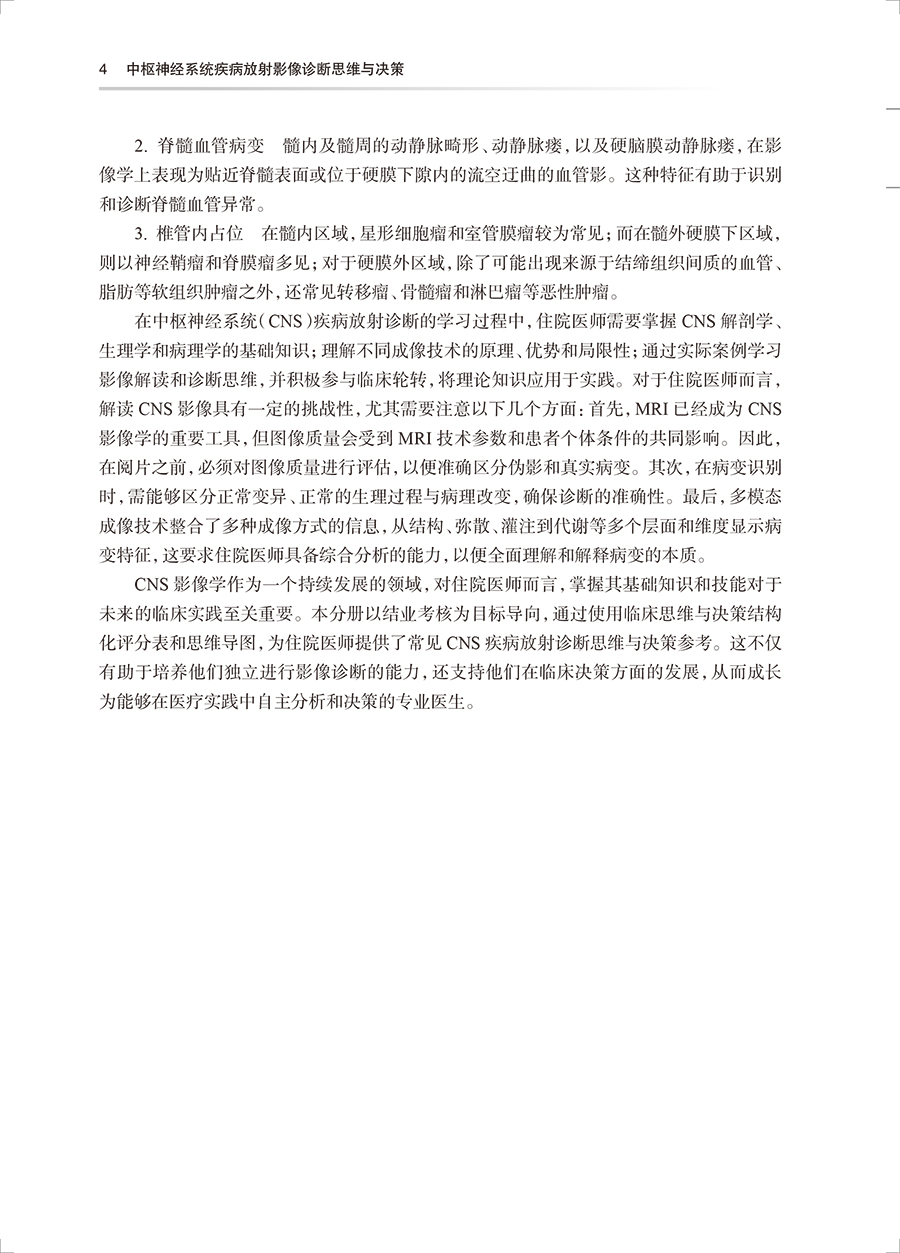 4　中枢神经系统疾病放射影像诊断思维与决策

2. 脊髓血管病变　髓内及髓周的动静脉畸形、动静脉瘘，以及硬脑膜动静脉瘘，在影像学上表现为贴近脊髓表面或位于硬膜下隙内的流空迂曲的血管影。这种特征有助于识别和诊断脊髓血管异常。

3. 椎管内占位　在髓内区域，星形细胞瘤和室管膜瘤较为常见；而在髓外硬膜下区域，则以神经鞘瘤和脊膜瘤多见；对于硬膜外区域，除了可能出现来源于结缔组织间质的血管、脂肪等软组织肿瘤之外，还常见转移瘤、骨髓瘤和淋巴瘤等恶性肿瘤。

在中枢神经系统（CNS）疾病放射诊断的学习过程中，住院医师需要掌握 CNS 解剖学、生理学和病理学的基础知识；理解不同成像技术的原理、优势和局限性；通过实际案例学习影像解读和诊断思维，并积极参与临床轮转，将理论知识应用于实践。对于住院医师而言，解读 CNS 影像具有一定的挑战性，尤其需要注意以下几个方面：首先，MRI 已经成为 CNS 影像学的重要工具，但图像质量会受到 MRI 技术参数和患者个体条件的共同影响。因此，在阅片之前，必须对图像质量进行评估，以便准确区分伪影和真实病变。其次，在病变识别时，需能够区分正常变异、正常的生理过程与病理改变，确保诊断的准确性。最后，多模态成像技术整合了多种成像方式的信息，从结构、弥散、灌注到代谢等多个层面和维度显示病变特征，这要求住院医师具备综合分析的能力，以便全面理解和解释病变的本质。

CNS 影像学作为一个持续发展的领域，对住院医师而言，掌握其基础知识和技能对于未来的临床实践至关重要。本分册以结业考核为目标导向，通过使用临床思维与决策结构化评分表和思维导图，为住院医师提供了常见 CNS 疾病放射诊断思维与决策参考。这不仅有助于培养他们独立进行影像诊断的能力，还支持他们在临床决策方面的发展，从而成长为能够在医疗实践中自主分析和决策的专业医生。